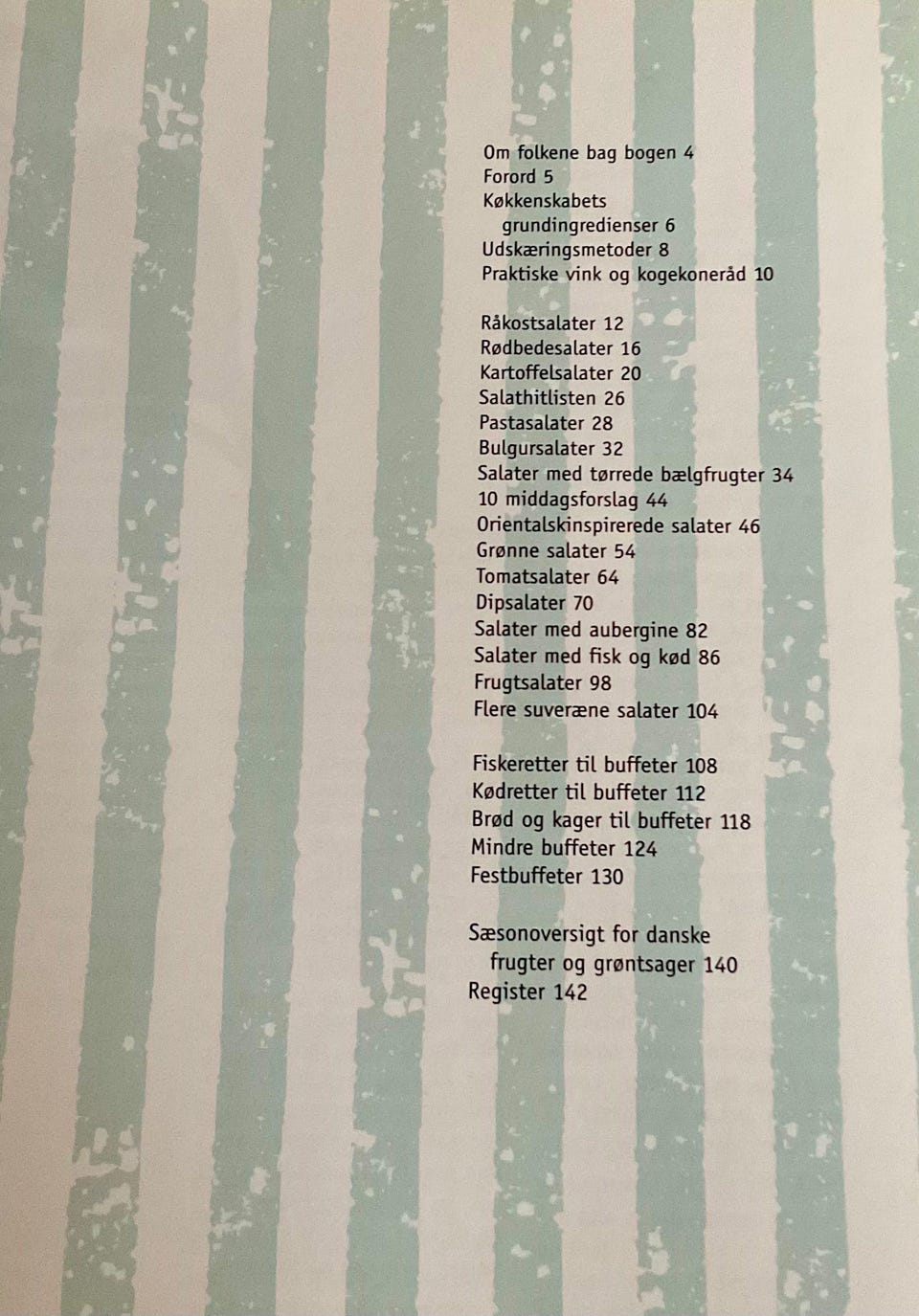 Om folkene bag bogen 4
Forord 5
Køkkenskabets grundingredienser 6
Udskæringsmetoder 8
Praktiske vink og kogekoneråd 10

Råkostsalater 12
Rødbedesalater 16
Kartoffelsalater 20
Salathitlisten 26
Pastasalater 28
Bulgursalater 32
Salater med tørrede bælgfrugter 34
10 middagsforslag 44
Orientalskinspirerede salater 46
Grønne salater 54
Tomatsalater 64
Dipsalater 70
Salater med aubergine 82
Salater med fisk og kød 86
Frugtsalater 98
Flere suveræne salater 104

Fiskeretter til buffeter 108
Kødretter til buffeter 112
Brød og kager til buffeter 118
Mindre buffeter 124
Festbuffeter 130

Sæsonoversigt for danske frugter og grøntsager 140
Register 142